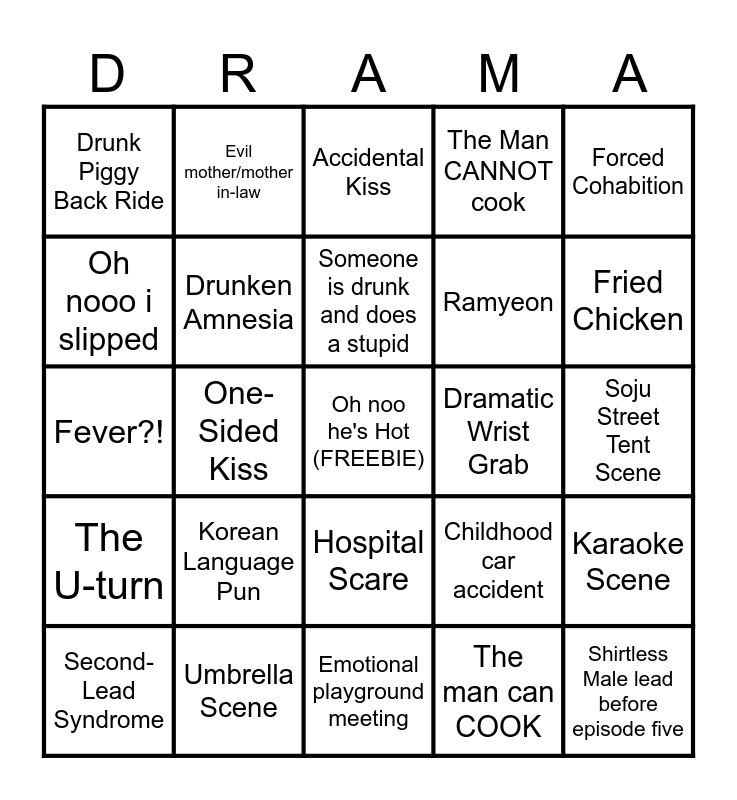 | D | R | A | M | A |
|---|---|---|---|---|
| Drunk Piggy Back Ride | Evil mother/mother in-law | Accidental Kiss | The Man CANNOT cook | Forced Cohabition |
| Oh nooo i slipped | Drunken Amnesia | Someone is drunk and does a stupid | Ramyeon | Fried Chicken |
| Fever?! | One-Sided Kiss | Oh noo he's Hot (FREEBIE) | Dramatic Wrist Grab | Soju Street Tent Scene |
| The U-turn | Korean Language Pun | Hospital Scare | Childhood car accident | Karaoke Scene |
| Second-Lead Syndrome | Umbrella Scene | Emotional playground meeting | The man can COOK | Shirtless Male lead before episode five |